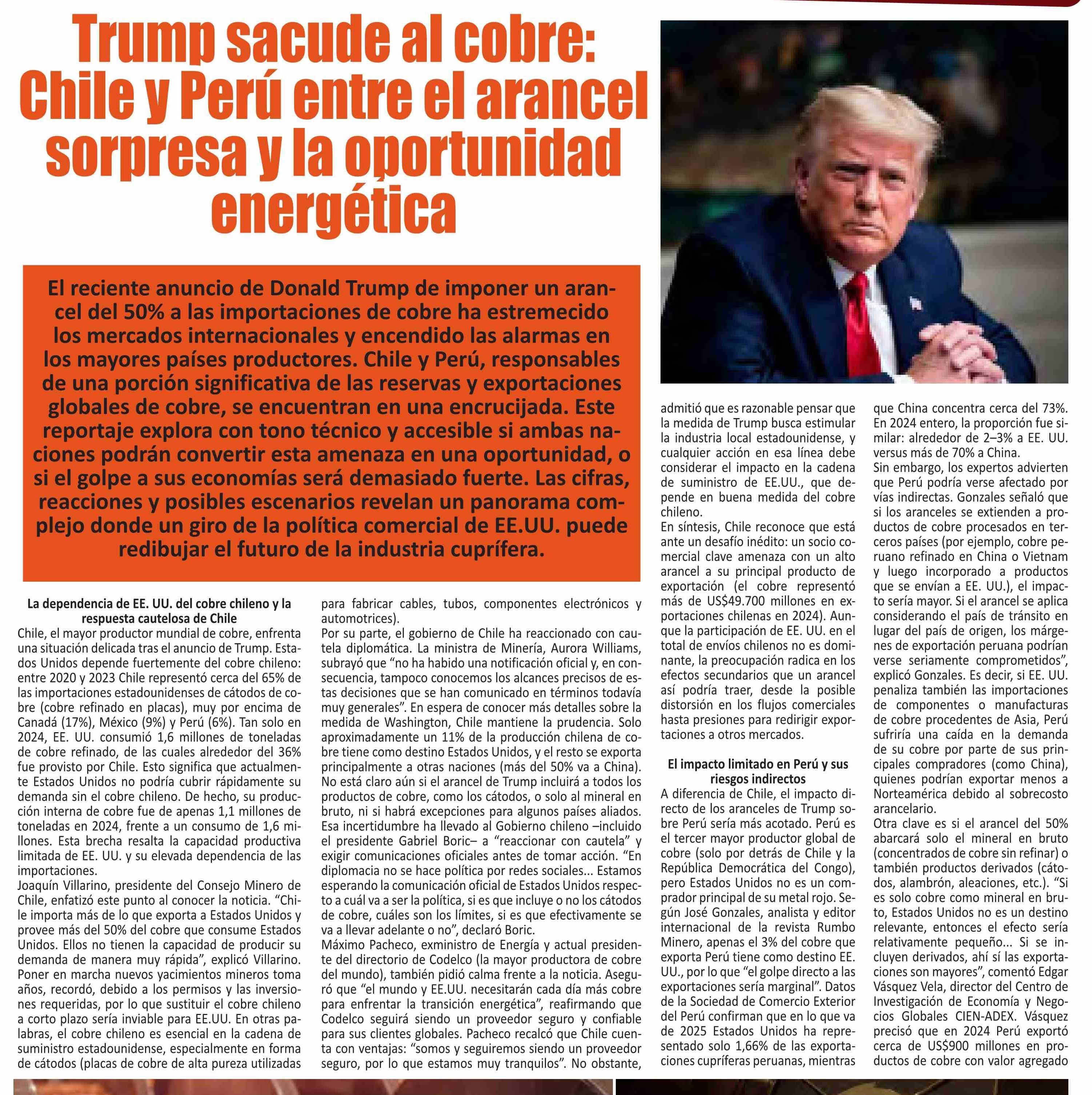 Trump sacude al cobre: Chile y Perú entre el arancel sorpresa y la oportunidad energética

El reciente anuncio de Donald Trump de imponer un arancel del 50% a las importaciones de cobre ha estremecido los mercados internacionales y encendido las alarmas en los mayores países productores. Chile y Perú, responsables de una porción significativa de las reservas y exportaciones globales de cobre, se encuentran en una encrucijada. Este reportaje explora con tono técnico y accesible si ambas naciones podrán convertir esta amenaza en una oportunidad, o si el golpe a sus economías será demasiado fuerte. Las cifras, reacciones y posibles escenarios revelan un panorama complejo donde un giro de la política comercial de EE.UU. puede redibujar el futuro de la industria cuprífera.

La dependencia de EE. UU. del cobre chileno y la respuesta cautelosa de Chile

Chile, el mayor productor mundial de cobre, enfrenta una situación delicada tras el anuncio de Trump. Estados Unidos depende fuertemente del cobre chileno: entre 2020 y 2023 Chile representó cerca del 65% de las importaciones estadounidenses de cátodos de cobre (cobre refinado en placas), muy por encima de Canadá (17%), México (9%) y Perú (6%). Tan solo en 2024, EE. UU. consumió 1,6 millones de toneladas de cobre refinado, de las cuales alrededor del 36% fue provisto por Chile. Esto significa que actualmente Estados Unidos no podría cubrir rápidamente su demanda sin el cobre chileno. De hecho, su producción interna de cobre fue de apenas 1,1 millones de toneladas en 2024, frente a un consumo de 1,6 millones. Esta brecha resalta la capacidad productiva limitada de EE. UU. y su elevada dependencia de las importaciones.
Joaquín Villarino, presidente del Consejo Minero de Chile, enfatizó este punto al conocer la noticia. “Chile importa más de lo que exporta a Estados Unidos y provee más del 50% del cobre que consume Estados Unidos. Ellos no tienen la capacidad de producir su demanda de manera muy rápida”, explicó Villarino. Poner en marcha nuevos yacimientos mineros toma años, recordó, debido a los permisos y las inversiones requeridas, por lo que sustituir el cobre chileno a corto plazo sería inviable para EE.UU. En otras palabras, el cobre chileno es esencial en la cadena de suministro estadounidense, especialmente en forma de cátodos (placas de cobre de alta pureza utilizadas para fabricar cables, tubos, componentes electrónicos y automotrices).
Por su parte, el gobierno de Chile ha reaccionado con cautela diplomática. La ministra de Minería, Aurora Williams, subrayó que “no ha habido una notificación oficial y, en consecuencia, tampoco conocemos los alcances precisos de estas decisiones que se han comunicado en términos todavía muy generales”. En espera de conocer más detalles sobre la medida de Washington, Chile mantiene la prudencia. Solo aproximadamente un 11% de la producción chilena de cobre tiene como destino Estados Unidos, y el resto se exporta principalmente a otras naciones (más del 50% va a China). No está claro aún si el arancel de Trump incluirá a todos los productos de cobre, como los cátodos, o solo al mineral en bruto, ni si habrá excepciones para algunos países aliados. Esa incertidumbre ha llevado al Gobierno chileno –incluido el presidente Gabriel Boric– a “reaccionar con cautela” y exigir comunicaciones oficiales antes de tomar acción. “En diplomacia no se hace política por redes sociales... Estamos esperando la comunicación oficial de Estados Unidos respecto a cuál va a ser la política, si es que incluye o no los cátodos de cobre, cuáles son los límites, si es que efectivamente se va a llevar adelante o no”, declaró Boric.
Máximo Pacheco, exministro de Energía y actual presidente del directorio de Codelco (la mayor productora de cobre del mundo), también pidió calma frente a la noticia. Aseguró que “el mundo y EE.UU. necesitarán cada día más cobre para enfrentar la transición energética”, reafirmando que Codelco seguirá siendo un proveedor seguro y confiable para sus clientes globales. Pacheco recalcó que Chile cuenta con ventajas: “somos y seguiremos siendo un proveedor seguro, por lo que estamos muy tranquilos”. No obstante, admitió que es razonable pensar que la medida de Trump busca estimular la industria local estadounidense, y cualquier acción en esa línea debe considerar el impacto en la cadena de suministro de EE.UU., que depende en buena medida del cobre chileno.
En síntesis, Chile reconoce que está ante un desafío inédito: un socio comercial clave amenaza con un alto arancel a su principal producto de exportación (el cobre representó más de US$49.700 millones en exportaciones chilenas en 2024). Aunque la participación de EE. UU. en el total de envíos chilenos no es dominante, la preocupación radica en los efectos secundarios que un arancel así podría traer, desde la posible distorsión en los flujos comerciales hasta presiones para redirigir exportaciones a otros mercados.

El impacto limitado en Perú y sus riesgos indirectos

A diferencia de Chile, el impacto directo de los aranceles de Trump sobre Perú sería más acotado. Perú es el tercer mayor productor global de cobre (solo por detrás de Chile y la República Democrática del Congo), pero Estados Unidos no es un comprador principal de su metal rojo. Según José Gonzales, analista y editor internacional de la revista Rumbo Minero, apenas el 3% del cobre que exporta Perú tiene como destino EE. UU., por lo que “el golpe directo a las exportaciones sería marginal”. Datos de la Sociedad de Comercio Exterior del Perú confirman que en lo que va de 2025 Estados Unidos ha representado solo 1,66% de las exportaciones cupríferas peruanas, mientras que China concentra cerca del 73%. En 2024 entero, la proporción fue similar: alrededor de 2–3% a EE. UU. versus más de 70% a China.
Sin embargo, los expertos advierten que Perú podría verse afectado por vías indirectas. Gonzales señaló que si los aranceles se extienden a productos de cobre procesados en terceros países (por ejemplo, cobre peruano refinado en China o Vietnam y luego incorporado a productos que se envían a EE. UU.), el impacto sería mayor. Si el arancel se aplica considerando el país de tránsito en lugar del país de origen, los márgenes de exportación peruana podrían verse seriamente comprometidos”, explicó Gonzales. Es decir, si EE. UU. penaliza también las importaciones de componentes o manufacturas de cobre procedentes de Asia, Perú sufriría una caída en la demanda de su cobre por parte de sus principales compradores (como China), quienes podrían exportar menos a Norteamérica debido al sobrecosto arancelario.
Otra clave es si el arancel del 50% abarcará solo el mineral en bruto (concentrados de cobre sin refinar) o también productos derivados (cátodos, alambrón, aleaciones, etc.). “Si es solo cobre como mineral en bruto, Estados Unidos no es un destino relevante, entonces el efecto sería relativamente pequeño... Si se incluyen derivados, ahí sí las exportaciones son mayores”, comentó Edgar Vásquez Vela, director del Centro de Investigación de Economía y Negocios Globales CIEN-ADEX. Vásquez precisó que en 2024 Perú exportó cerca de US$900 millones en productos de cobre con valor agregado